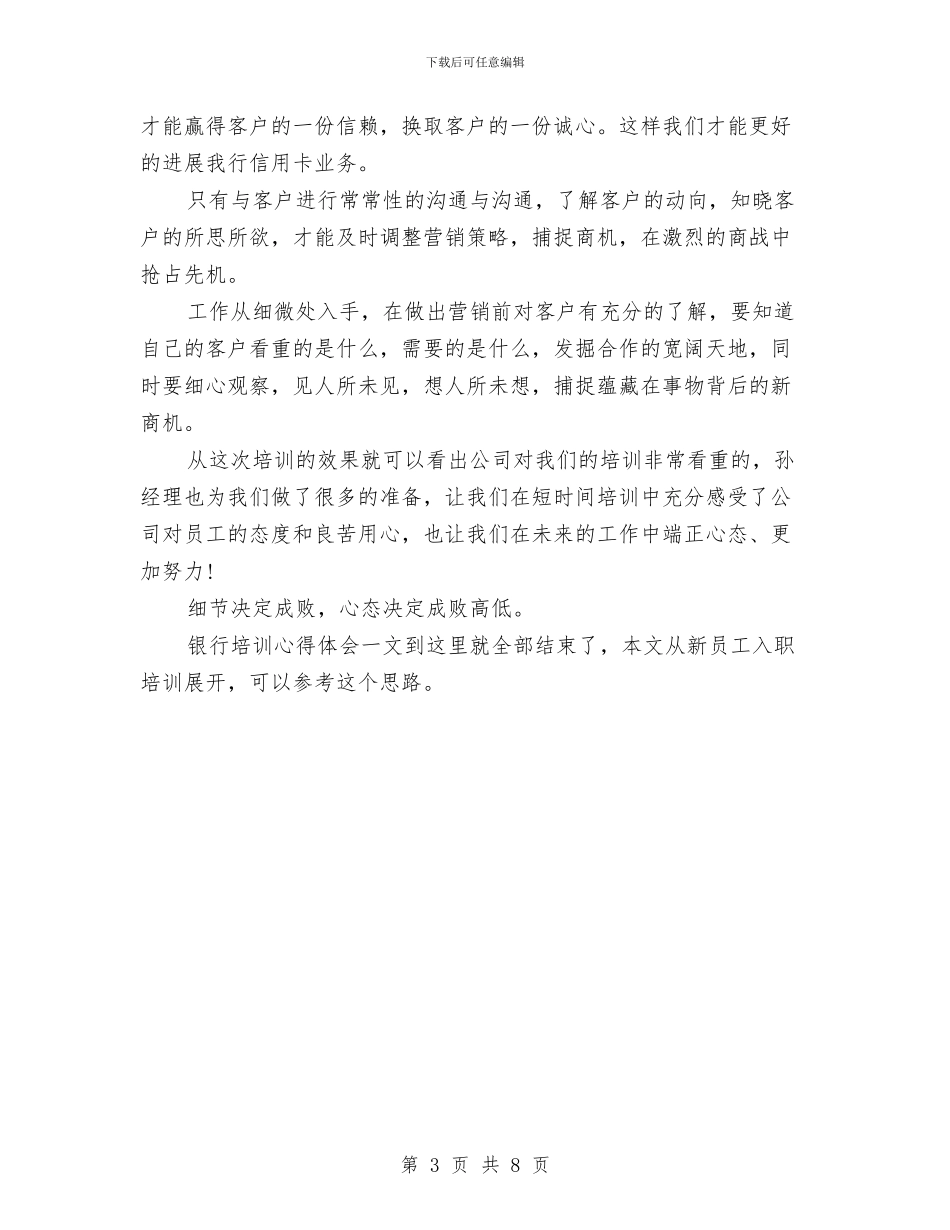 下载后可任意编辑

才能赢得客户的一份信赖，换取客户的一份诚心。这样我们才能更好的进展我行信用卡业务。

只有与客户进行常常性的沟通与沟通，了解客户的动向，知晓客户的所思所欲，才能及时调整营销策略，捕捉商机，在激烈的商战中抢占先机。

工作从细微处入手，在做出营销前对客户有充分的了解，要知道自己的客户看重的是什么，需要的是什么，发掘合作的宽阔天地，同时要细心观察，见人所未见，想人所未想，捕捉蕴藏在事物背后的新商机。

从这次培训的效果就可以看出公司对我们的培训非常看重的，孙经理也为我们做了很多的准备，让我们在短时间培训中充分感受了公司对员工的态度和良苦用心，也让我们在未来的工作中端正心态、更加努力!

细节决定成败，心态决定成败高低。

银行培训心得体会一文到这里就全部结束了，本文从新员工入职培训展开，可以参考这个思路。

第 3 页 共 8 页